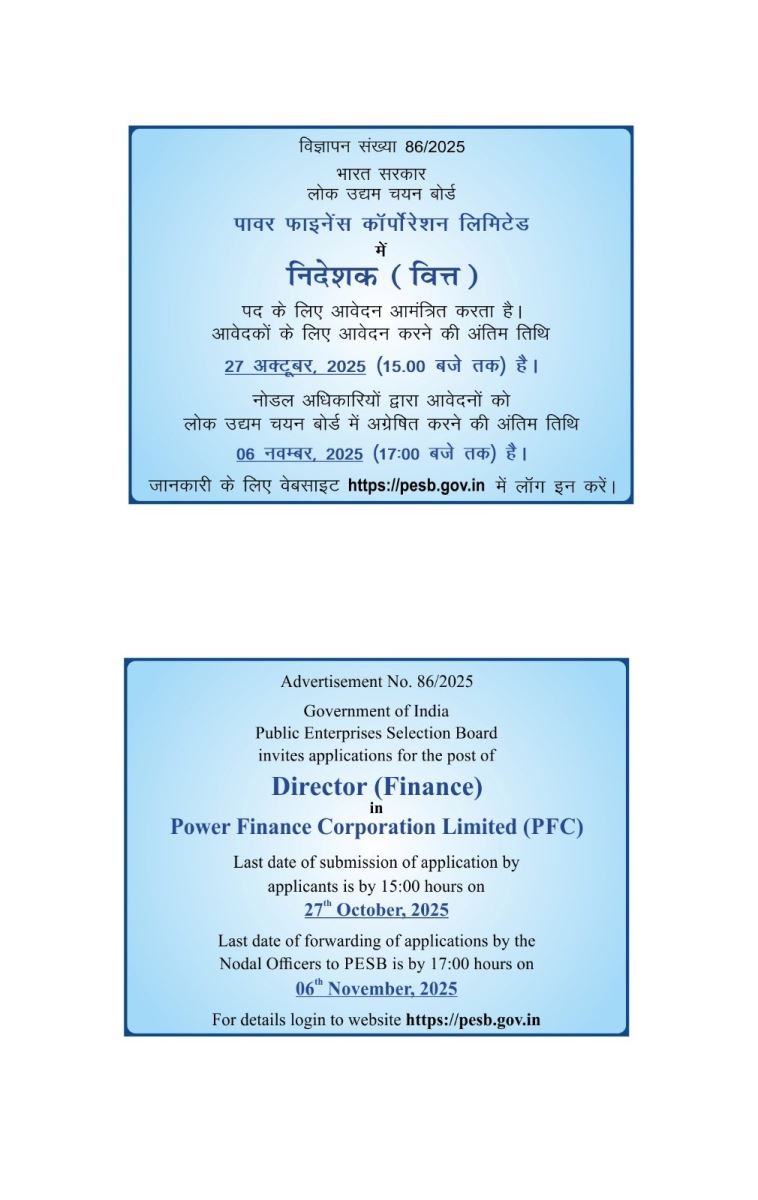 विज्ञापन संख्या 86/2025

भारत सरकार
लोक उद्यम चयन बोर्ड

पावर फाइनेंस कॉर्पोरेशन लिमिटेड
में
निदेशक ( वित्त )

पद के लिए आवेदन आमंत्रित करता है।
आवेदकों के लिए आवेदन करने की अंतिम तिथि
27 अक्टूबर, 2025 (15.00 बजे तक) है।

नोडल अधिकारियों द्वारा आवेदनों को
लोक उद्यम चयन बोर्ड में अग्रेषित करने की अंतिम तिथि
06 नवम्बर, 2025 (17:00 बजे तक) है।

जानकारी के लिए वेबसाइट https://pesb.gov.in में लॉग इन करें।

Advertisement No. 86/2025

Government of India
Public Enterprises Selection Board
invites applications for the post of

Director (Finance)
in
Power Finance Corporation Limited (PFC)

Last date of submission of application by applicants is by 15:00 hours on
27$^{th}$ October, 2025

Last date of forwarding of applications by the Nodal Officers to PESB is by 17:00 hours on
06$^{th}$ November, 2025

For details login to website https://pesb.gov.in